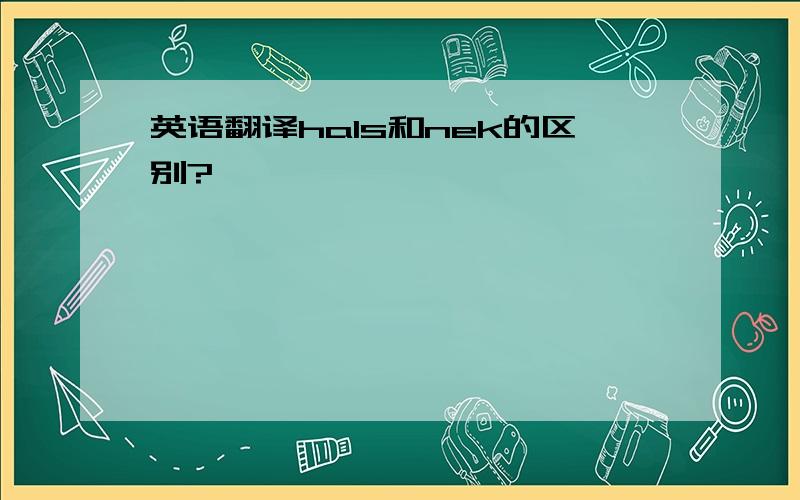 英语翻译hals和nek的区别?